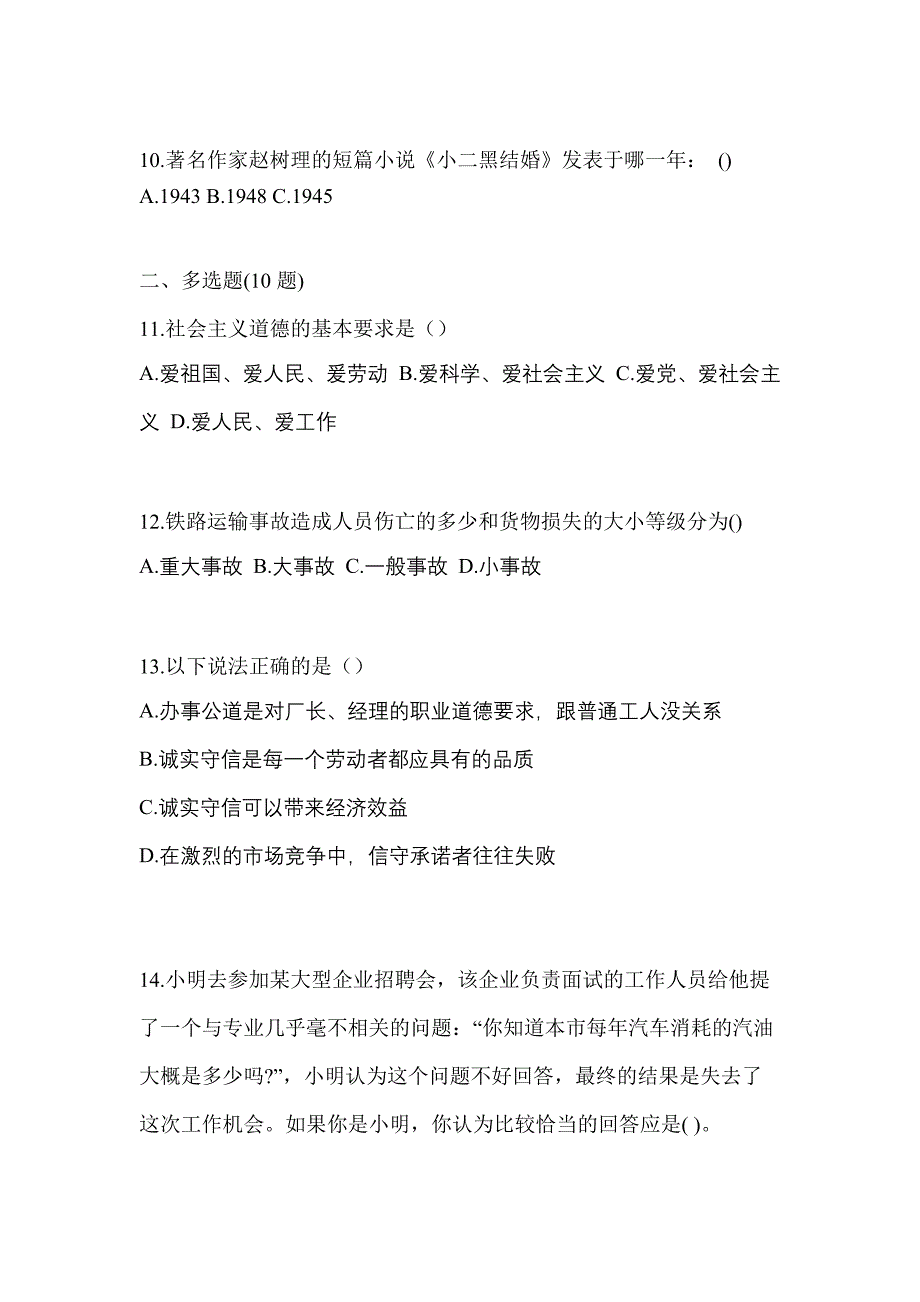 10.著名作家赵树理的短篇小说《小二黑结婚》发表于哪一年： ()
A.1943 B.1948 C.1945

二、多选题(10 题)

11.社会主义道德的基本要求是（）
A.爱祖国、爱人民、爱劳动 B.爱科学、爱社会主义 C.爱党、爱社会主义 D.爱人民、爱工作

12.铁路运输事故造成人员伤亡的多少和货物损失的大小等级分为()
A.重大事故 B.大事故 C.一般事故 D.小事故

13.以下说法正确的是（）
A.办事公道是对厂长、经理的职业道德要求，跟普通工人没关系
B.诚实守信是每一个劳动者都应具有的品质
C.诚实守信可以带来经济效益
D.在激烈的市场竞争中，信守承诺者往往失败

14.小明去参加某大型企业招聘会，该企业负责面试的工作人员给他提了一个与专业几乎毫不相关的问题：“你知道本市每年汽车消耗的汽油大概是多少吗?”，小明认为这个问题不好回答，最终的结果是失去了这次工作机会。如果你是小明，你认为比较恰当的回答应是( )。